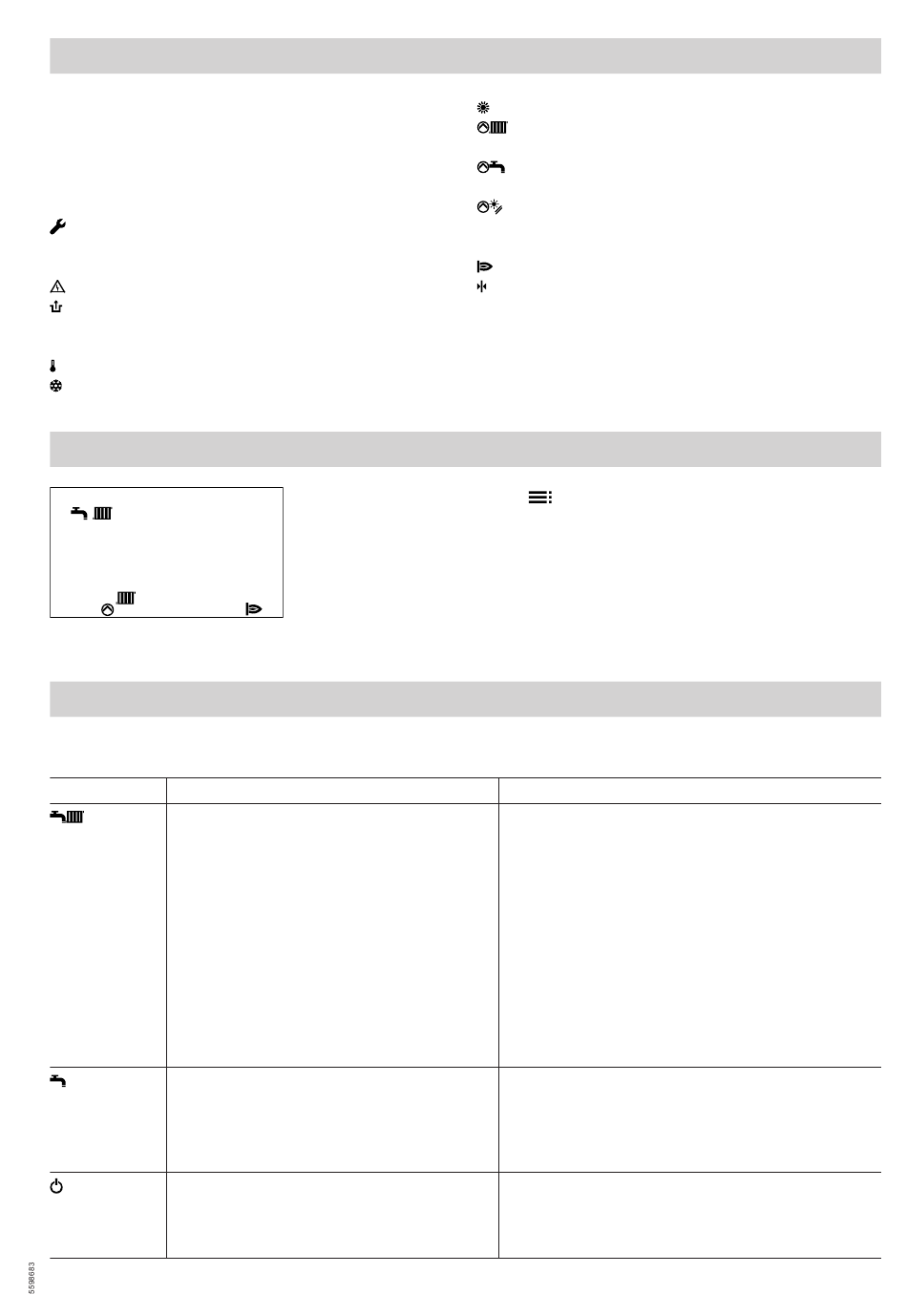 5598683